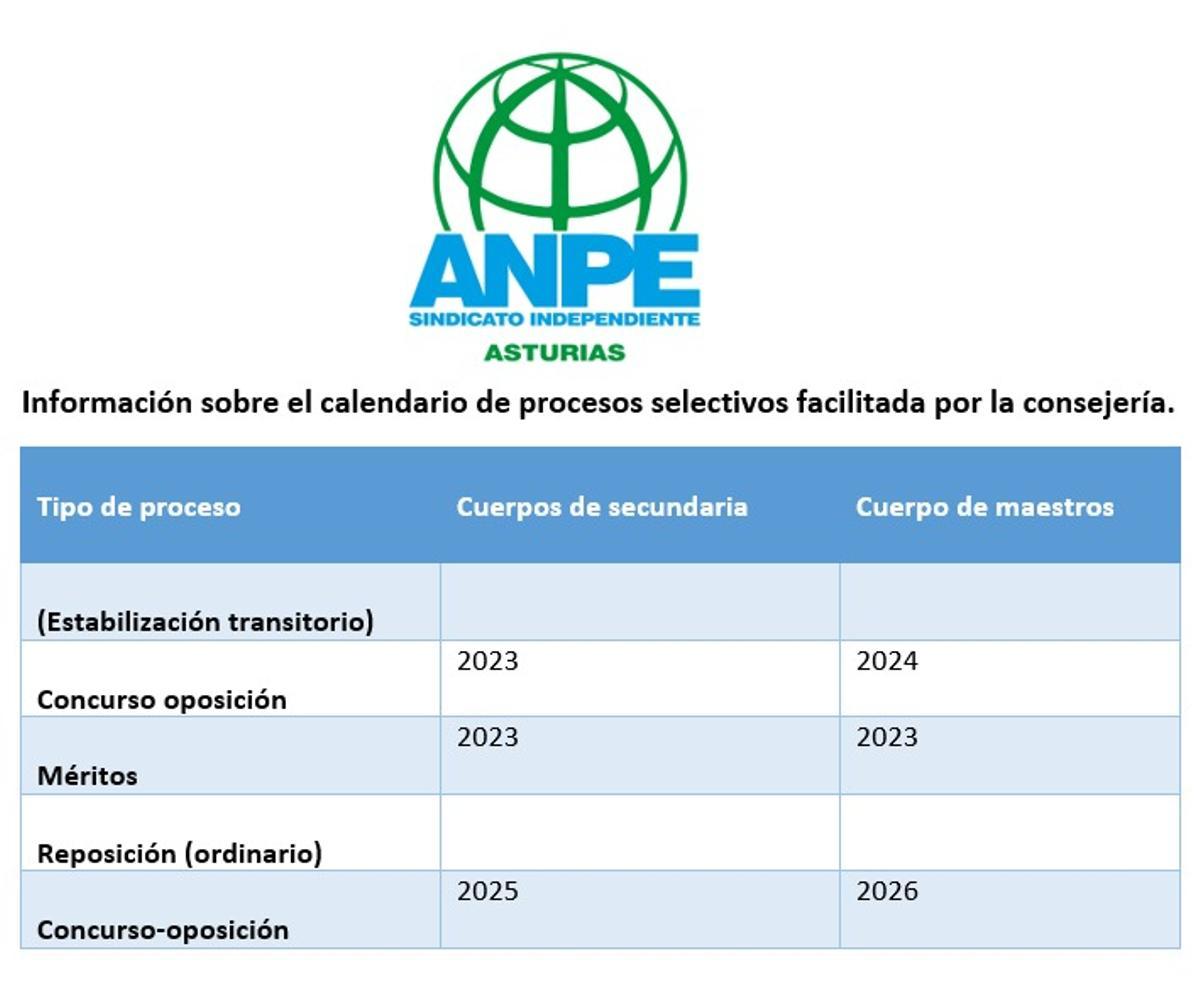 ANPE
SINDICATO INDEPENDIENTE
ASTURIAS

Información sobre el calendario de procesos selectivos facilitada por la consejería.

| Tipo de proceso | Cuerpos de secundaria | Cuerpo de maestros |
|---|---|---|
| (Estabilización transitorio) | | |
| Concurso oposición | 2023 | 2024 |
| Méritos | 2023 | 2023 |
| Reposición (ordinario) | | |
| Concurso-oposición | 2025 | 2026 |